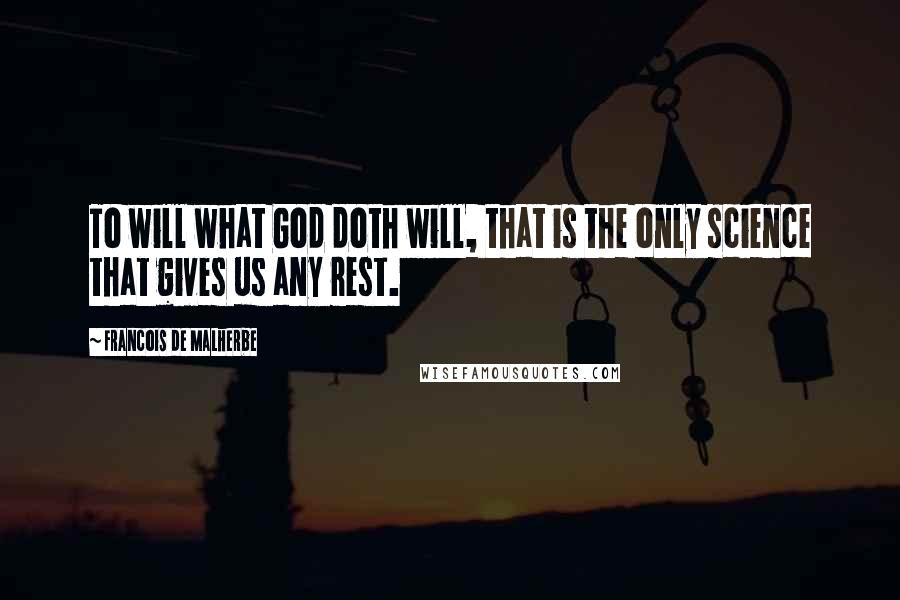 TO WILL WHAT GOD DOTH WILL, THAT IS THE ONLY SCIENCE THAT GIVES US ANY REST.

~ FRANCOIS DE MALHERBE

WISEFAMOUSQUOTES.COM